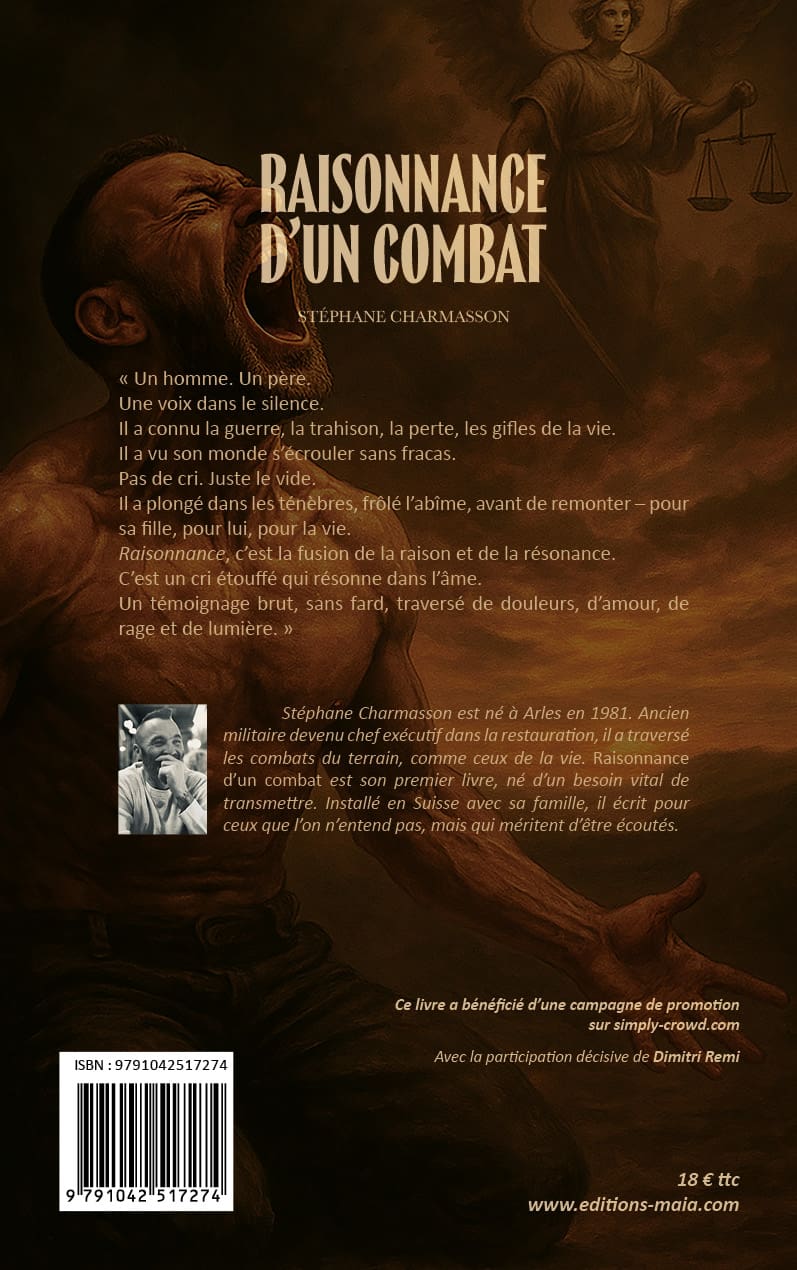 RAISONNANCE D'UN COMBAT

STÉPHANE CHARMASSON

« Un homme. Un père.
Une voix dans le silence.
Il a connu la guerre, la trahison, la perte, les gifles de la vie.
Il a vu son monde s'écrouler sans fracas.
Pas de cri. Juste le vide.
Il a plongé dans les ténèbres, frôlé l'abîme, avant de remonter – pour sa fille, pour lui, pour la vie.
Raisonnance, c'est la fusion de la raison et de la résonance.
C'est un cri étouffé qui résonne dans l'âme.
Un témoignage brut, sans fard, traversé de douleurs, d'amour, de rage et de lumière. »

Stéphane Charmasson est né à Arles en 1981. Ancien militaire devenu chef exécutif dans la restauration, il a traversé les combats du terrain, comme ceux de la vie. Raisonnance d'un combat est son premier livre, né d'un besoin vital de transmettre. Installé en Suisse avec sa famille, il écrit pour ceux que l'on n'entend pas, mais qui méritent d'être écoutés.

Ce livre a bénéficié d'une campagne de promotion sur simply-crowd.com

Avec la participation décisive de Dimitri Remi

ISBN : 9791042517274

9 791042 517274

18 € ttc
www.editions-maia.com